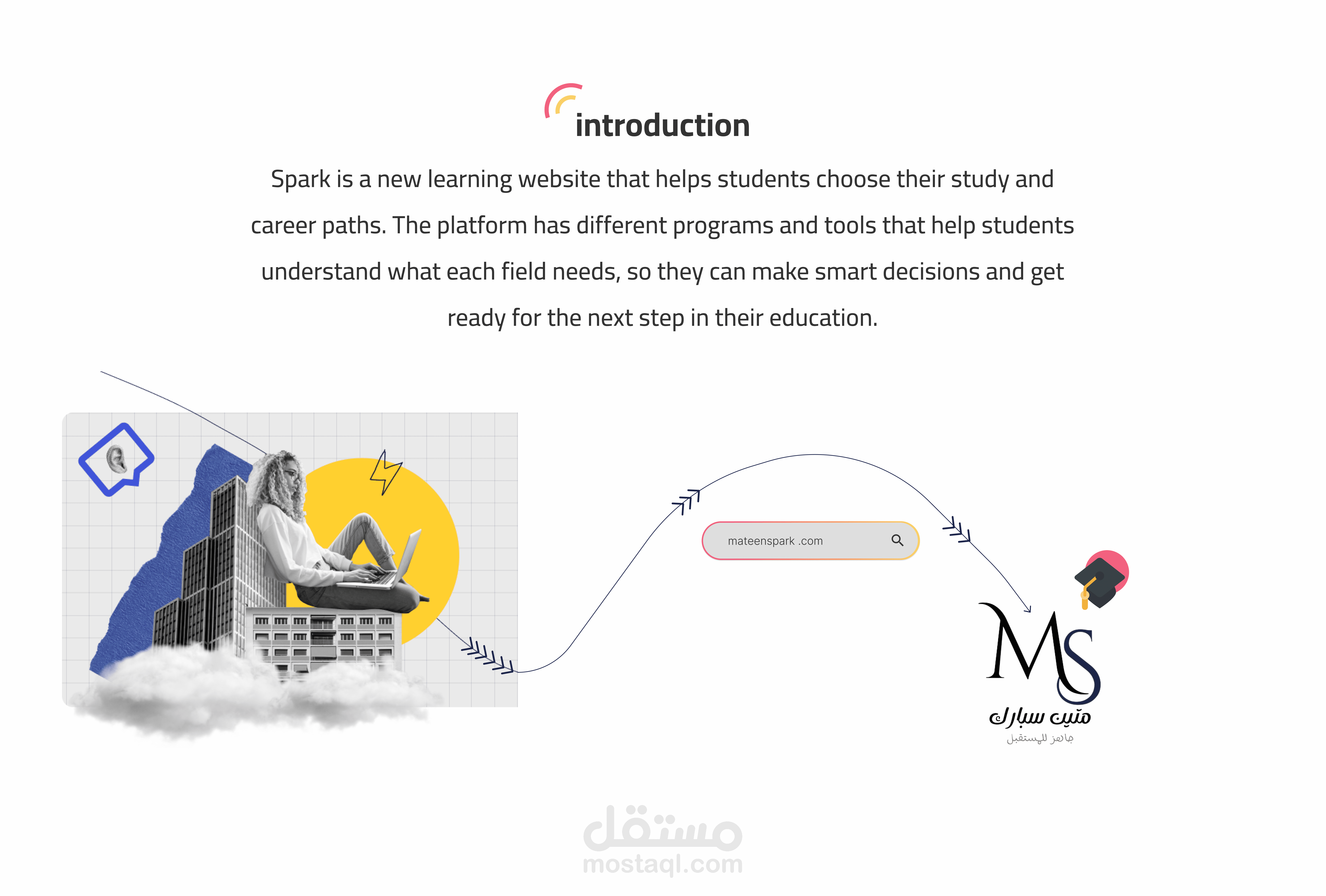 introduction

Spark is a new learning website that helps students choose their study and career paths. The platform has different programs and tools that help students understand what each field needs, so they can make smart decisions and get ready for the next step in their education.

mateenspark .com

MS

متين سبارك

جاهز للمستقبل

مستقل
mostaql.com